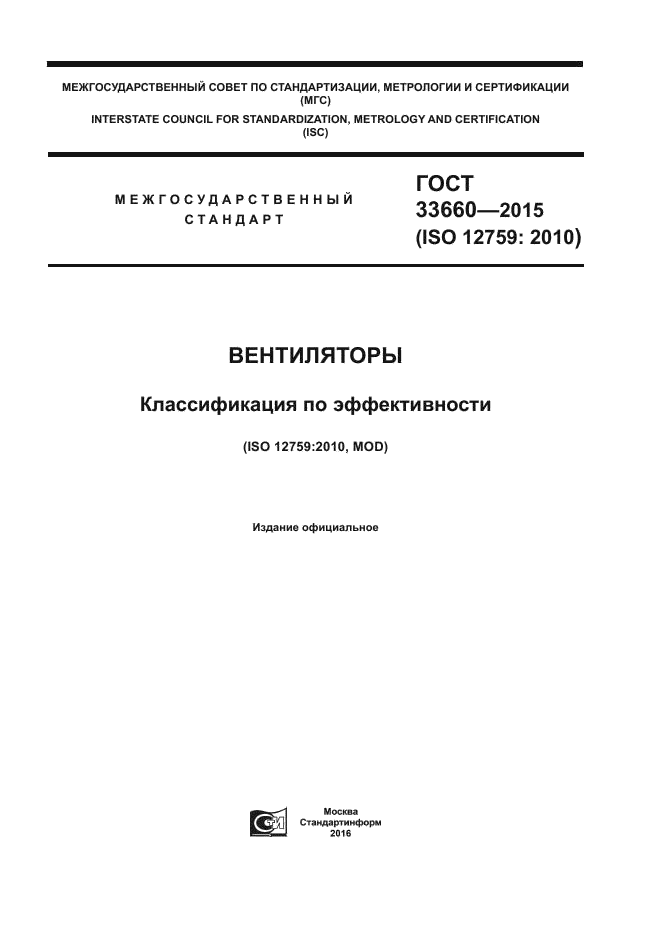 МЕЖГОСУДАРСТВЕННЫЙ СОВЕТ ПО СТАНДАРТИЗАЦИИ, МЕТРОЛОГИИ И СЕРТИФИКАЦИИ (МГС)
INTERSTATE COUNCIL FOR STANDARDIZATION, METROLOGY AND CERTIFICATION (ISC)

МЕЖГОСУДАРСТВЕННЫЙ СТАНДАРТ

ГОСТ 33660—2015 (ISO 12759: 2010)

ВЕНТИЛЯТОРЫ

Классификация по эффективности

(ISO 12759:2010, MOD)

Издание официальное

Москва
Стандартинформ
2016